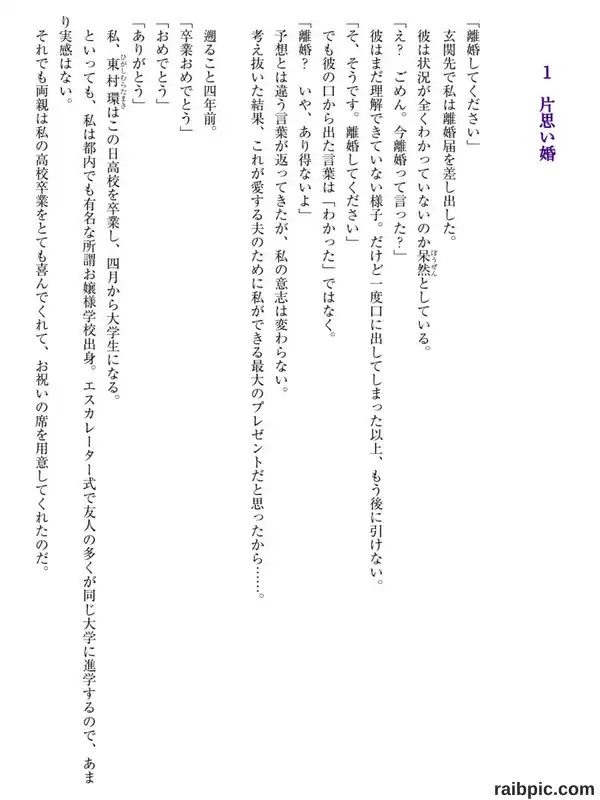 1　片思い婚

「離婚してください」

玄関先で私は離婚届を差し出した。

彼は状況が全くわかっていないのか呆然（ぼうぜん）としている。

「え？　ごめん。今離婚って言った？」

彼はまだ理解できていない様子。だけど一度口に出してしまった以上、もう後に引けない。

「そ、そうです。離婚してください」

でも彼の口から出た言葉は「わかった」ではなく。

「離婚？　いや、あり得ないよ」

予想とは違う言葉が返ってきたが、私の意志は変わらない。

考え抜いた結果、これが愛する夫のために私ができる最大のプレゼントだと思ったから……。

遡ること四年前。

「卒業おめでとう」

「おめでとう」

「ありがとう」

私、東村環（ひがしむらたまき）はこの日高校を卒業し、四月から大学生になる。

といっても、私は都内でも有名な所謂お嬢様学校出身。エスカレーター式で友人の多くが同じ大学に進学するので、あまり実感はない。

それでも両親は私の高校卒業をとても喜んでくれて、お祝いの席を用意してくれたのだ。

raibpic.com